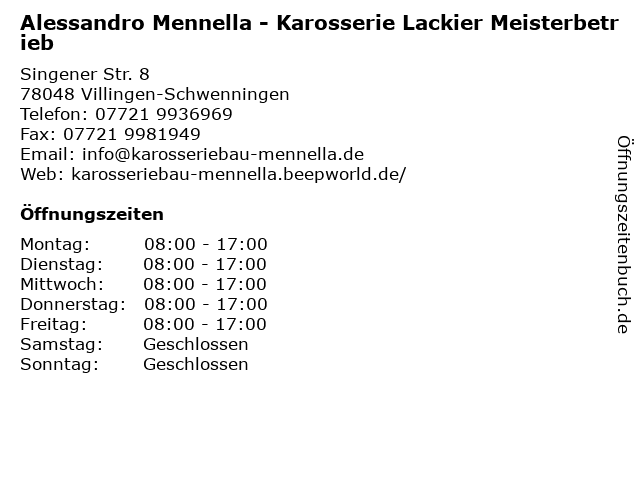 Alessandro Mennella - Karosserie Lackier Meisterbetrieb

Singener Str. 8
78048 Villingen-Schwenningen
Telefon: 07721 9936969
Fax: 07721 9981949
Email: info@karosseriebau-mennella.de
Web: karosseriebau-mennella.beepworld.de/

Öffnungszeiten

Montag: 08:00 - 17:00
Dienstag: 08:00 - 17:00
Mittwoch: 08:00 - 17:00
Donnerstag: 08:00 - 17:00
Freitag: 08:00 - 17:00
Samstag: Geschlossen
Sonntag: Geschlossen

Öffnungszeitenbuch.de